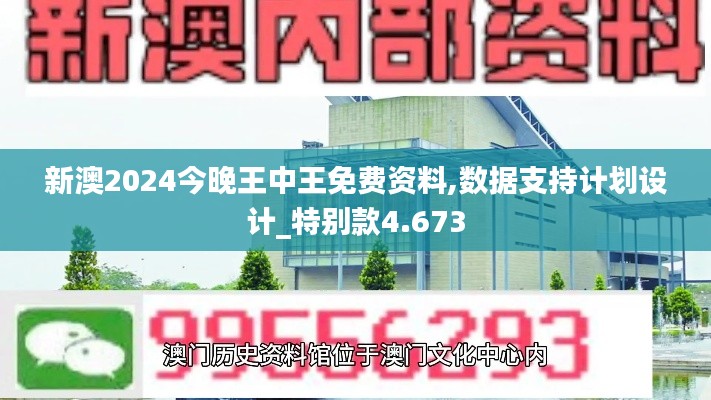 新澳内部资料

新澳2024今晚王中王免费资料,数据支持计划设计_特别款4.673

99556293

澳门历史资料馆位于澳门文化中心内